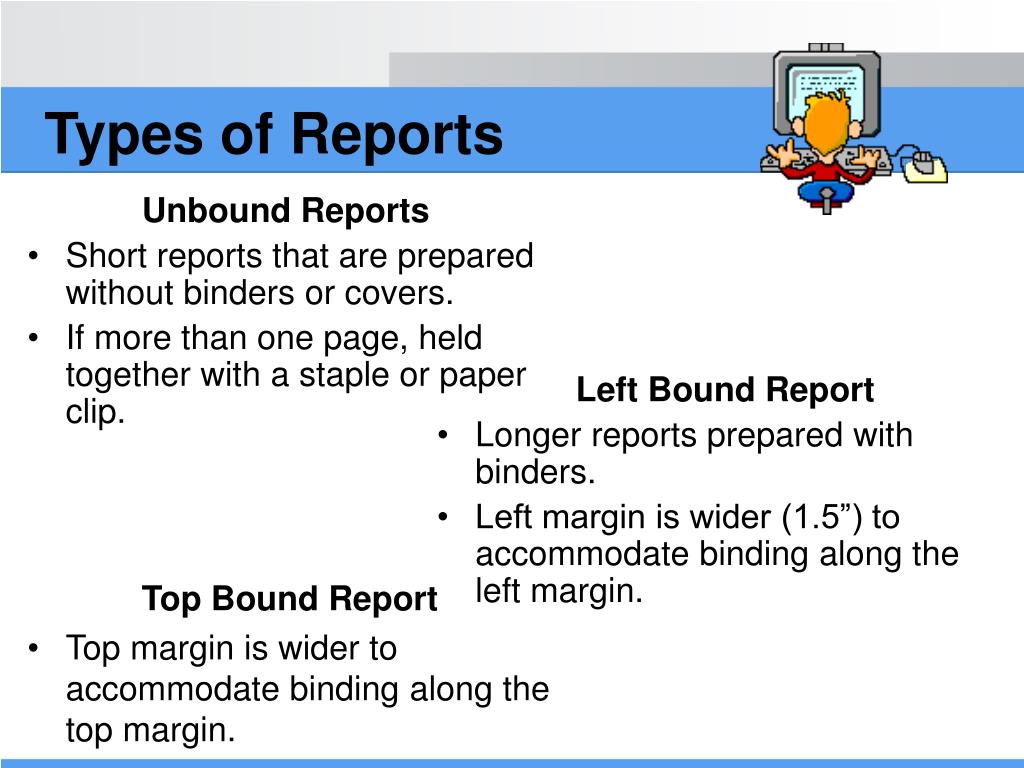 Types of Reports

Unbound Reports

• Short reports that are prepared without binders or covers.
• If more than one page, held together with a staple or paper clip.

Left Bound Report

• Longer reports prepared with binders.
• Left margin is wider (1.5”) to accommodate binding along the left margin.

Top Bound Report

• Top margin is wider to accommodate binding along the top margin.